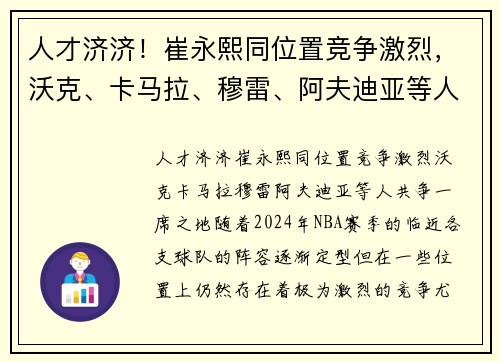 人才济济！崔永熙同位置竞争激烈，沃克、卡马拉、穆雷、阿夫迪亚等人

人才济济崔永熙同位置竞争激烈沃克卡马拉穆雷阿夫迪亚等人共争一席之地随着2024年NBA赛季的临近各支球队的阵容逐渐定型但在一些位置上仍然存在着极为激烈的竞争尤